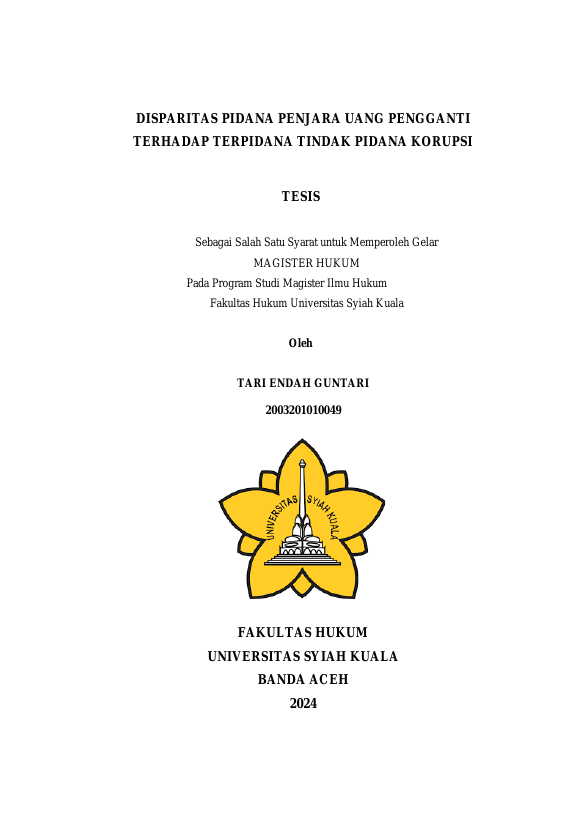 DISPARITAS PIDANA PENJARA UANG PENGGANTI TERHADAP TERPIDANA TINDAK PIDANA KORUPSI

TESIS

Sebagai Salah Satu Syarat untuk Memperoleh Gelar
MAGISTER HUKUM
Pada Program Studi Magister Ilmu Hukum
Fakultas Hukum Universitas Syiah Kuala

Oleh

TARI ENDAH GUNTARI

2003201010049

UNIVERSITAS SYIAH KUALA

FAKULTAS HUKUM
UNIVERSITAS SYIAH KUALA
BANDA ACEH
2024